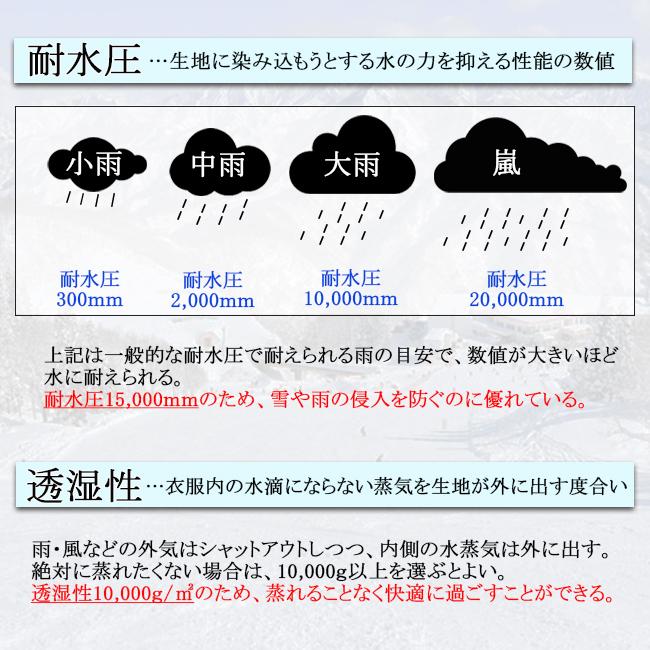 耐水圧…生地に染み込もうとする水の力を抑える性能の数値

小雨

中雨

大雨

嵐

耐水圧
300mm

耐水圧
2,000mm

耐水圧
10,000mm

耐水圧
20,000mm

上記は一般的な耐水圧で耐えられる雨の目安で、数値が大きいほど水に耐えられる。
耐水圧15,000mmのため、雪や雨の侵入を防ぐのに優れている。

透湿性…衣服内の水滴にならない蒸気を生地が外に出す度合い

雨・風などの外気はシャットアウトしつつ、内側の水蒸気は外に出す。
絶対に蒸れたくない場合は、10,000g以上を選ぶとよい。
透湿性10,000g/㎡のため、蒸れることなく快適に過ごすことができる。